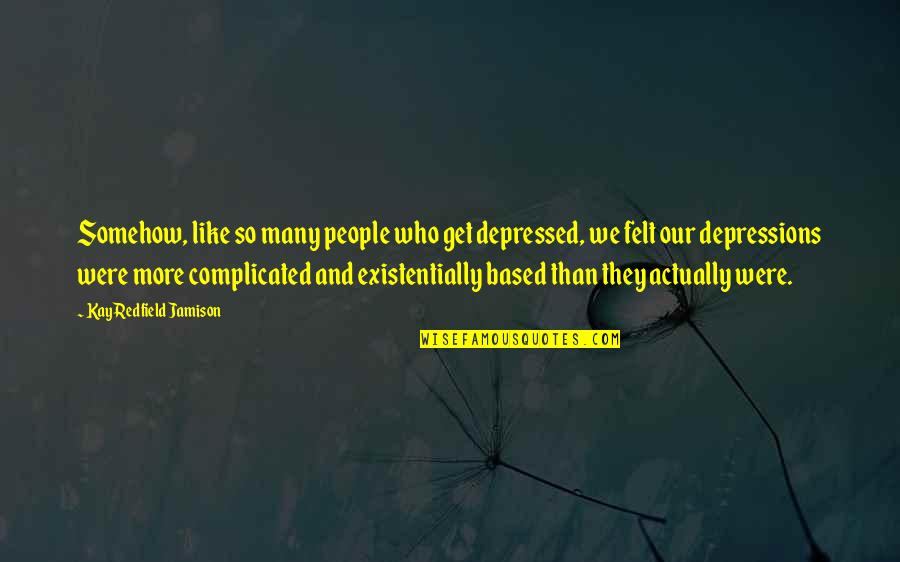 Somehow, like so many people who get depressed, we felt our depressions were more complicated and existentially based than they actually were.

~ Kay Redfield Jamison

WISEFAMOUSQUOTES.COM